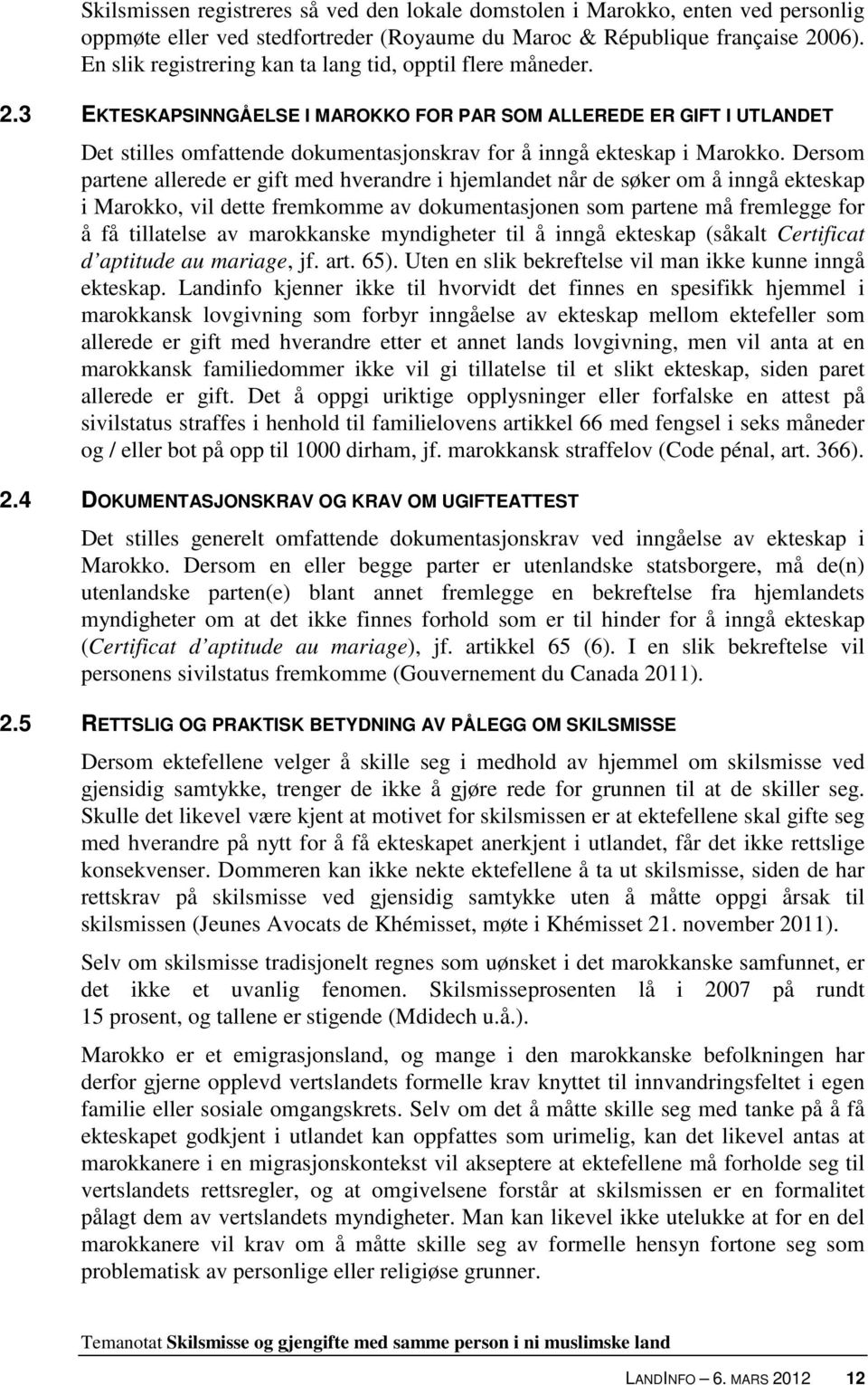 Skilsmissen registreres så ved den lokale domstolen i Marokko, enten ved personlig oppmøte eller ved stedfortreder (Royaume du Maroc & République française 2006). En slik registrering kan ta lang tid, opptil flere måneder.

2.3 EKTESKAPSINNGÅELSE I MAROKKO FOR PAR SOM ALLEREDE ER GIFT I UTLANDET

Det stilles omfattende dokumentasjonskrav for å inngå ekteskap i Marokko. Dersom partene allerede er gift med hverandre i hjemlandet når de søker om å inngå ekteskap i Marokko, vil dette fremkomme av dokumentasjonen som partene må fremlegge for å få tillatelse av marokkanske myndigheter til å inngå ekteskap (såkalt Certificat d'aptitude au mariage, jf. art. 65). Uten en slik bekreftelse vil man ikke kunne inngå ekteskap. Landinfo kjenner ikke til hvorvidt det finnes en spesifikk hjemmel i marokkansk lovgivning som forbyr inngåelse av ekteskap mellom ektefeller som allerede er gift med hverandre etter et annet lands lovgivning, men vil anta at en marokkansk familiedommer ikke vil gi tillatelse til et slikt ekteskap, siden paret allerede er gift. Det å oppgi uriktige opplysninger eller forfalske en attest på sivilstatus straffes i henhold til familielovens artikkel 66 med fengsel i seks måneder og / eller bot på opp til 1000 dirham, jf. marokkansk straffelov (Code pénal, art. 366).

2.4 DOKUMENTASJONSKRAV OG KRAV OM UGIFTEATTEST

Det stilles generelt omfattende dokumentasjonskrav ved inngåelse av ekteskap i Marokko. Dersom en eller begge parter er utenlandske statsborgere, må de(n) utenlandske parten(e) blant annet fremlegge en bekreftelse fra hjemlandets myndigheter om at det ikke finnes forhold som er til hinder for å inngå ekteskap (Certificat d'aptitude au mariage), jf. artikkel 65 (6). I en slik bekreftelse vil personens sivilstatus fremkomme (Gouvernement du Canada 2011).

2.5 RETTSLIG OG PRAKTISK BETYDNING AV PÅLEGG OM SKILSMISSE

Dersom ektefellene velger å skille seg i medhold av hjemmel om skilsmisse ved gjensidig samtykke, trenger de ikke å gjøre rede for grunnen til at de skiller seg. Skulle det likevel være kjent at motivet for skilsmissen er at ektefellene skal gifte seg med hverandre på nytt for å få ekteskapet anerkjent i utlandet, får det ikke rettslige konsekvenser. Dommeren kan ikke nekte ektefellene å ta ut skilsmisse, siden de har rettskrav på skilsmisse ved gjensidig samtykke uten å måtte oppgi årsak til skilsmissen (Jeunes Avocats de Khémisset, møte i Khémisset 21. november 2011).

Selv om skilsmisse tradisjonelt regnes som uønsket i det marokkanske samfunnet, er det ikke et uvanlig fenomen. Skilsmisseprosenten lå i 2007 på rundt 15 prosent, og tallene er stigende (Mdidech u.å.).

Marokko er et emigrasjonsland, og mange i den marokkanske befolkningen har derfor gjerne opplevd vertslandets formelle krav knyttet til innvandringsfeltet i egen familie eller sosiale omgangskrets. Selv om det å måtte skille seg med tanke på å få ekteskapet godkjent i utlandet kan oppfattes som urimelig, kan det likevel antas at marokkanere i en migrasjonskontekst vil akseptere at ektefellene må forholde seg til vertslandets rettsregler, og at omgivelsene forstår at skilsmissen er en formalitet pålagt dem av vertslandets myndigheter. Man kan likevel ikke utelukke at for en del marokkanere vil krav om å måtte skille seg av formelle hensyn fortone seg som problematisk av personlige eller religiøse grunner.

Temanotat Skilsmisse og gjengifte med samme person i ni muslimske land

LANDINFO – 6. MARS 2012 12